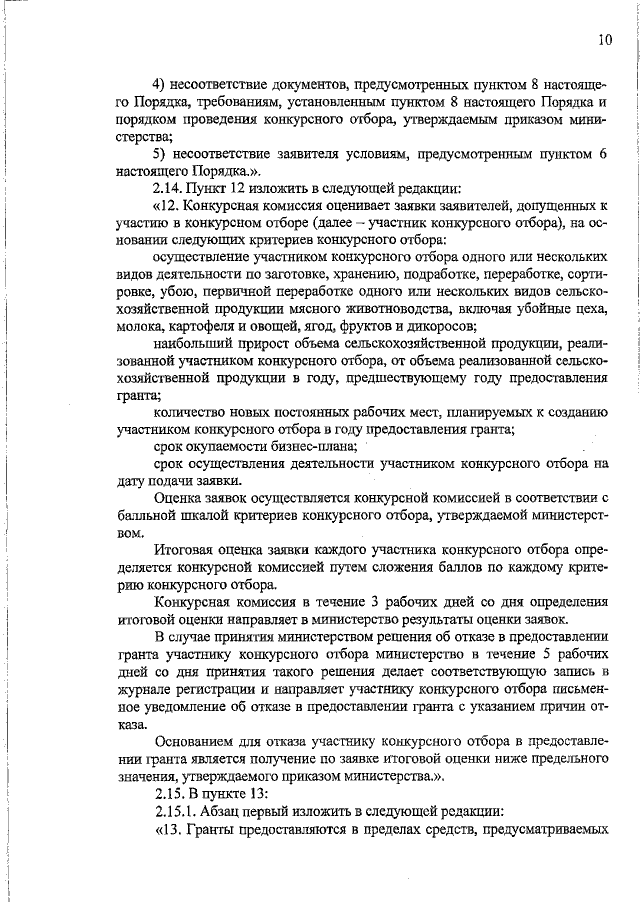 10

4) несоответствие документов, предусмотренных пунктом 8 настоящего Порядка, требованиям, установленным пунктом 8 настоящего Порядка и порядком проведения конкурсного отбора, утверждаемым приказом министерства;

5) несоответствие заявителя условиям, предусмотренным пунктом 6 настоящего Порядка.».

2.14. Пункт 12 изложить в следующей редакции:

«12. Конкурсная комиссия оценивает заявки заявителей, допущенных к участию в конкурсном отборе (далее – участник конкурсного отбора), на основании следующих критериев конкурсного отбора:

осуществление участником конкурсного отбора одного или нескольких видов деятельности по заготовке, хранению, подработке, переработке, сортировке, убою, первичной переработке одного или нескольких видов сельскохозяйственной продукции мясного животноводства, включая убойные цеха, молока, картофеля и овощей, ягод, фруктов и дикоросов;

наибольший прирост объема сельскохозяйственной продукции, реализованной участником конкурсного отбора, от объема реализованной сельскохозяйственной продукции в году, предшествующему году предоставления гранта;

количество новых постоянных рабочих мест, планируемых к созданию участником конкурсного отбора в году предоставления гранта;

срок окупаемости бизнес-плана;

срок осуществления деятельности участником конкурсного отбора на дату подачи заявки.

Оценка заявок осуществляется конкурсной комиссией в соответствии с балльной шкалой критериев конкурсного отбора, утверждаемой министерством.

Итоговая оценка заявки каждого участника конкурсного отбора определяется конкурсной комиссией путем сложения баллов по каждому критерию конкурсного отбора.

Конкурсная комиссия в течение 3 рабочих дней со дня определения итоговой оценки направляет в министерство результаты оценки заявок.

В случае принятия министерством решения об отказе в предоставлении гранта участнику конкурсного отбора министерство в течение 5 рабочих дней со дня принятия такого решения делает соответствующую запись в журнале регистрации и направляет участнику конкурсного отбора письменное уведомление об отказе в предоставлении гранта с указанием причин отказа.

Основанием для отказа участнику конкурсного отбора в предоставлении гранта является получение по заявке итоговой оценки ниже предельного значения, утверждаемого приказом министерства.».

2.15. В пункте 13:

2.15.1. Абзац первый изложить в следующей редакции:

«13. Гранты предоставляются в пределах средств, предусматриваемых